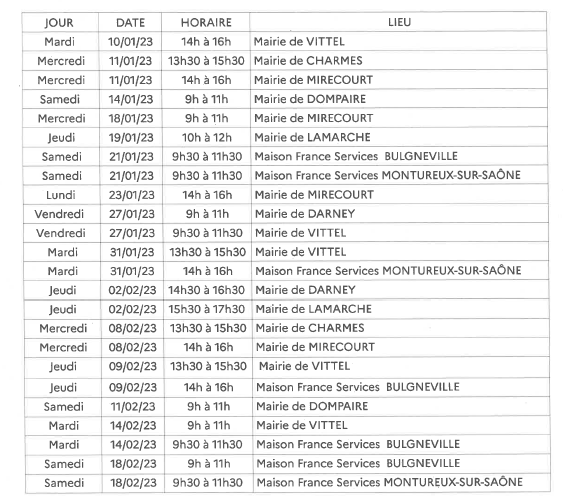 | JOUR | DATE | HORAIRE | LIEU |
|---|---|---|---|
| Mardi | 10/01/23 | 14h à 16h | Mairie de VITTEL |
| Mercredi | 11/01/23 | 13h30 à 15h30 | Mairie de CHARMES |
| Mercredi | 11/01/23 | 14h à 16h | Mairie de MIRECOURT |
| Samedi | 14/01/23 | 9h à 11h | Mairie de DOMPAIRE |
| Mercredi | 18/01/23 | 9h à 11h | Mairie de MIRECOURT |
| Jeudi | 19/01/23 | 10h à 12h | Mairie de LAMARCHE |
| Samedi | 21/01/23 | 9h30 à 11h30 | Maison France Services BULGNEVILLE |
| Samedi | 21/01/23 | 9h30 à 11h30 | Maison France Services MONTUREUX-SUR-SAÔNE |
| Lundi | 23/01/23 | 14h à 16h | Mairie de MIRECOURT |
| Vendredi | 27/01/23 | 9h à 11h | Mairie de DARNEY |
| Vendredi | 27/01/23 | 9h30 à 11h30 | Mairie de VITTEL |
| Mardi | 31/01/23 | 13h30 à 15h30 | Mairie de VITTEL |
| Mardi | 31/01/23 | 14h à 16h | Maison France Services MONTUREUX-SUR-SAÔNE |
| Jeudi | 02/02/23 | 14h30 à 16h30 | Mairie de DARNEY |
| Jeudi | 02/02/23 | 15h30 à 17h30 | Mairie de LAMARCHE |
| Mercredi | 08/02/23 | 13h30 à 15h30 | Mairie de CHARMES |
| Mercredi | 08/02/23 | 14h à 16h | Mairie de MIRECOURT |
| Jeudi | 09/02/23 | 13h30 à 15h30 | Mairie de VITTEL |
| Jeudi | 09/02/23 | 14h à 16h | Maison France Services BULGNEVILLE |
| Samedi | 11/02/23 | 9h à 11h | Mairie de DOMPAIRE |
| Mardi | 14/02/23 | 9h à 11h | Mairie de VITTEL |
| Mardi | 14/02/23 | 9h30 à 11h30 | Maison France Services BULGNEVILLE |
| Samedi | 18/02/23 | 9h à 11h | Maison France Services BULGNEVILLE |
| Samedi | 18/02/23 | 9h30 à 11h30 | Maison France Services MONTUREUX-SUR-SAÔNE |